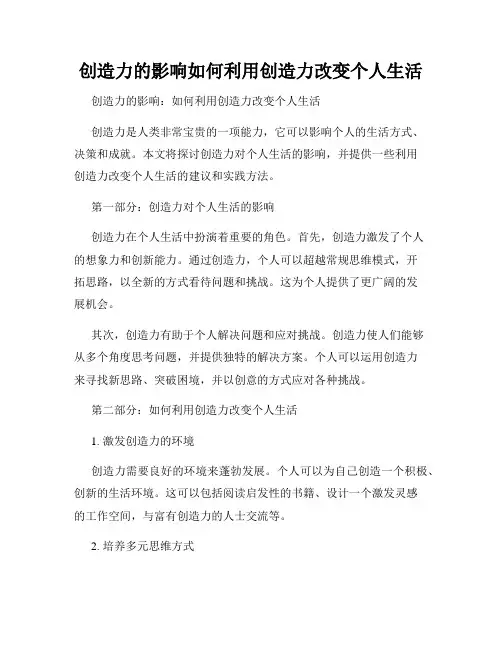 创造力的影响如何利用创造力改变个人生活

创造力的影响：如何利用创造力改变个人生活

创造力是人类非常宝贵的一项能力，它可以影响个人的生活方式、决策和成就。本文将探讨创造力对个人生活的影响，并提供一些利用创造力改变个人生活的建议和实践方法。

第一部分：创造力对个人生活的影响

创造力在个人生活中扮演着重要的角色。首先，创造力激发了个人的想象力和创新能力。通过创造力，个人可以超越常规思维模式，开拓思路，以全新的方式看待问题和挑战。这为个人提供了更广阔的发展机会。

其次，创造力有助于个人解决问题和应对挑战。创造力使人们能够从多个角度思考问题，并提供独特的解决方案。个人可以运用创造力来寻找新思路、突破困境，并以创意的方式应对各种挑战。

第二部分：如何利用创造力改变个人生活

1. 激发创造力的环境

创造力需要良好的环境来蓬勃发展。个人可以为自己创造一个积极、创新的生活环境。这可以包括阅读启发性的书籍、设计一个激发灵感的工作空间，与富有创造力的人士交流等。

2. 培养多元思维方式